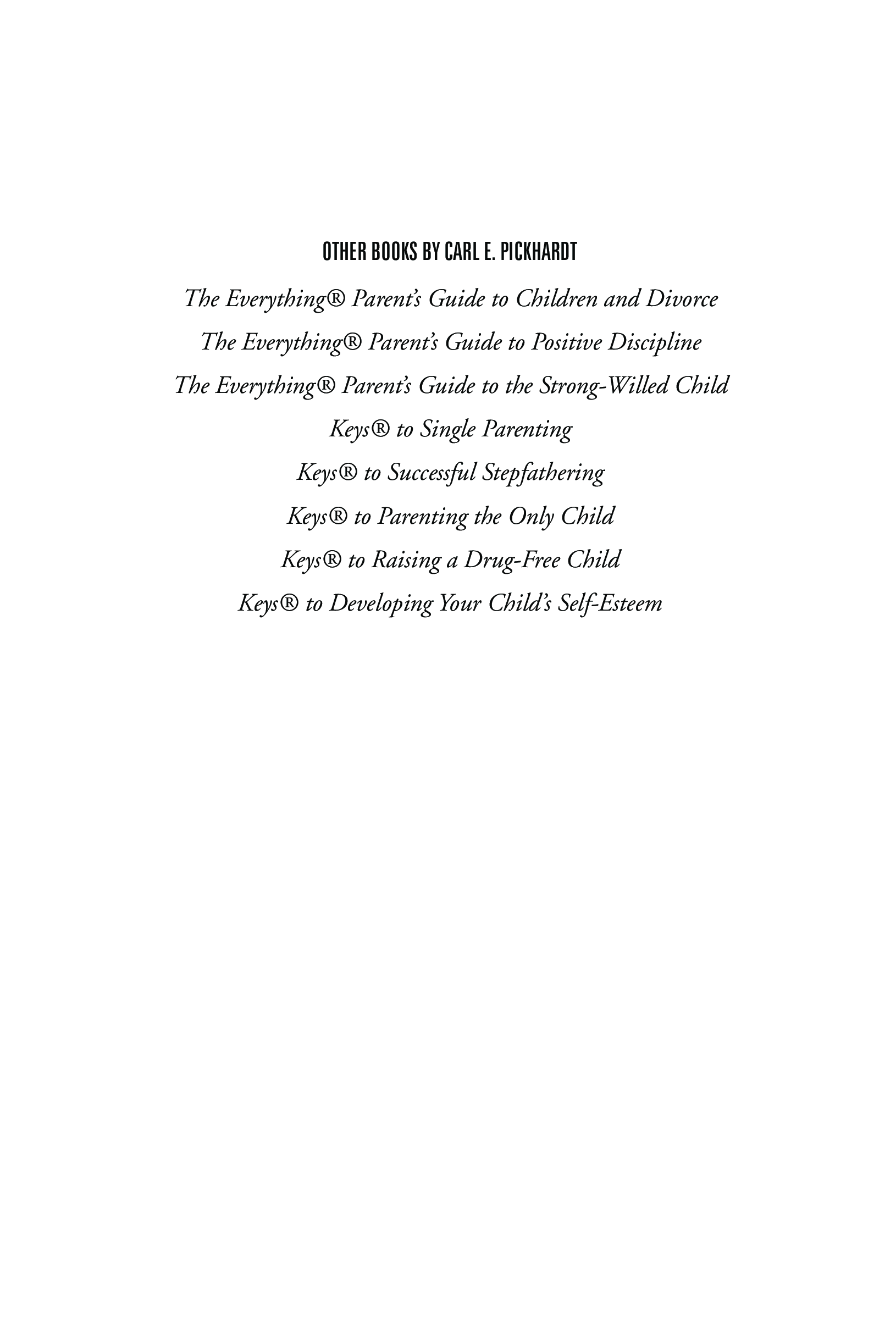 OTHER BOOKS BY CARL E. PICKHARDT

The Everything® Parent's Guide to Children and Divorce

The Everything® Parent's Guide to Positive Discipline

The Everything® Parent's Guide to the Strong-Willed Child

Keys® to Single Parenting

Keys® to Successful Stepfathering

Keys® to Parenting the Only Child

Keys® to Raising a Drug-Free Child

Keys® to Developing Your Child's Self-Esteem